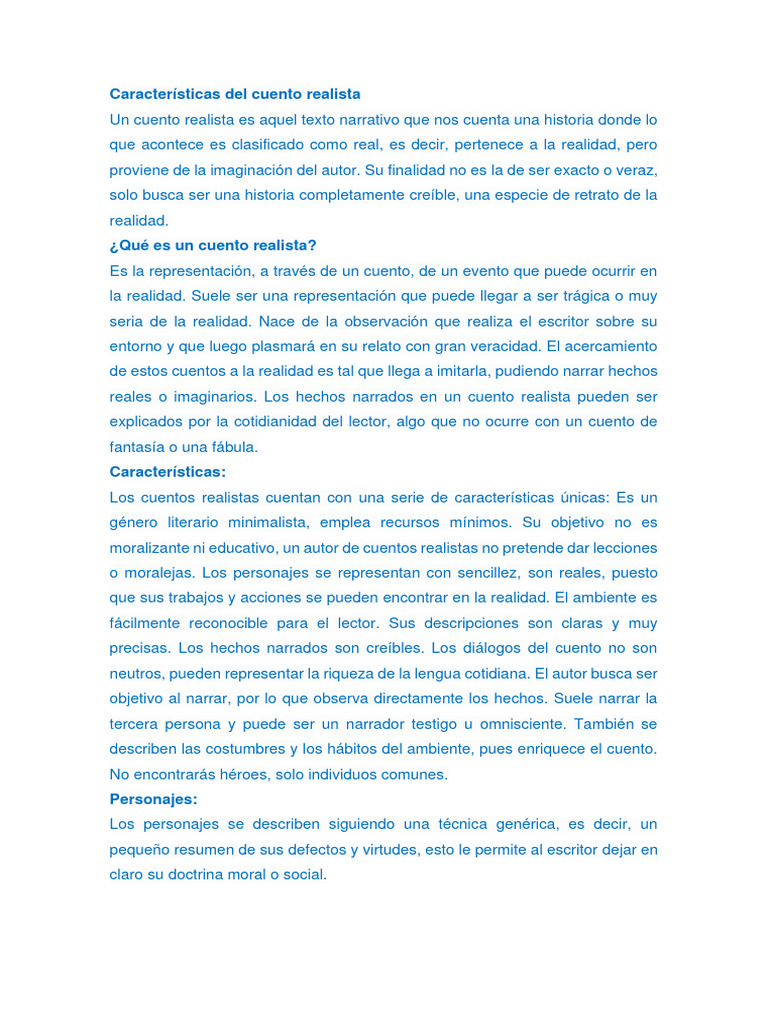 Características del cuento realista

Un cuento realista es aquel texto narrativo que nos cuenta una historia donde lo que acontece es clasificado como real, es decir, pertenece a la realidad, pero proviene de la imaginación del autor. Su finalidad no es la de ser exacto o veraz, solo busca ser una historia completamente creíble, una especie de retrato de la realidad.

¿Qué es un cuento realista?

Es la representación, a través de un cuento, de un evento que puede ocurrir en la realidad. Suele ser una representación que puede llegar a ser trágica o muy seria de la realidad. Nace de la observación que realiza el escritor sobre su entorno y que luego plasmará en su relato con gran veracidad. El acercamiento de estos cuentos a la realidad es tal que llega a imitarla, pudiendo narrar hechos reales o imaginarios. Los hechos narrados en un cuento realista pueden ser explicados por la cotidianidad del lector, algo que no ocurre con un cuento de fantasía o una fábula.

Características:

Los cuentos realistas cuentan con una serie de características únicas: Es un género literario minimalista, emplea recursos mínimos. Su objetivo no es moralizante ni educativo, un autor de cuentos realistas no pretende dar lecciones o moralejas. Los personajes se representan con sencillez, son reales, puesto que sus trabajos y acciones se pueden encontrar en la realidad. El ambiente es fácilmente reconocible para el lector. Sus descripciones son claras y muy precisas. Los hechos narrados son creíbles. Los diálogos del cuento no son neutros, pueden representar la riqueza de la lengua cotidiana. El autor busca ser objetivo al narrar, por lo que observa directamente los hechos. Suele narrar la tercera persona y puede ser un narrador testigo u omnisciente. También se describen las costumbres y los hábitos del ambiente, pues enriquece el cuento. No encontrarás héroes, solo individuos comunes.

Personajes:

Los personajes se describen siguiendo una técnica genérica, es decir, un pequeño resumen de sus defectos y virtudes, esto le permite al escritor dejar en claro su doctrina moral o social.